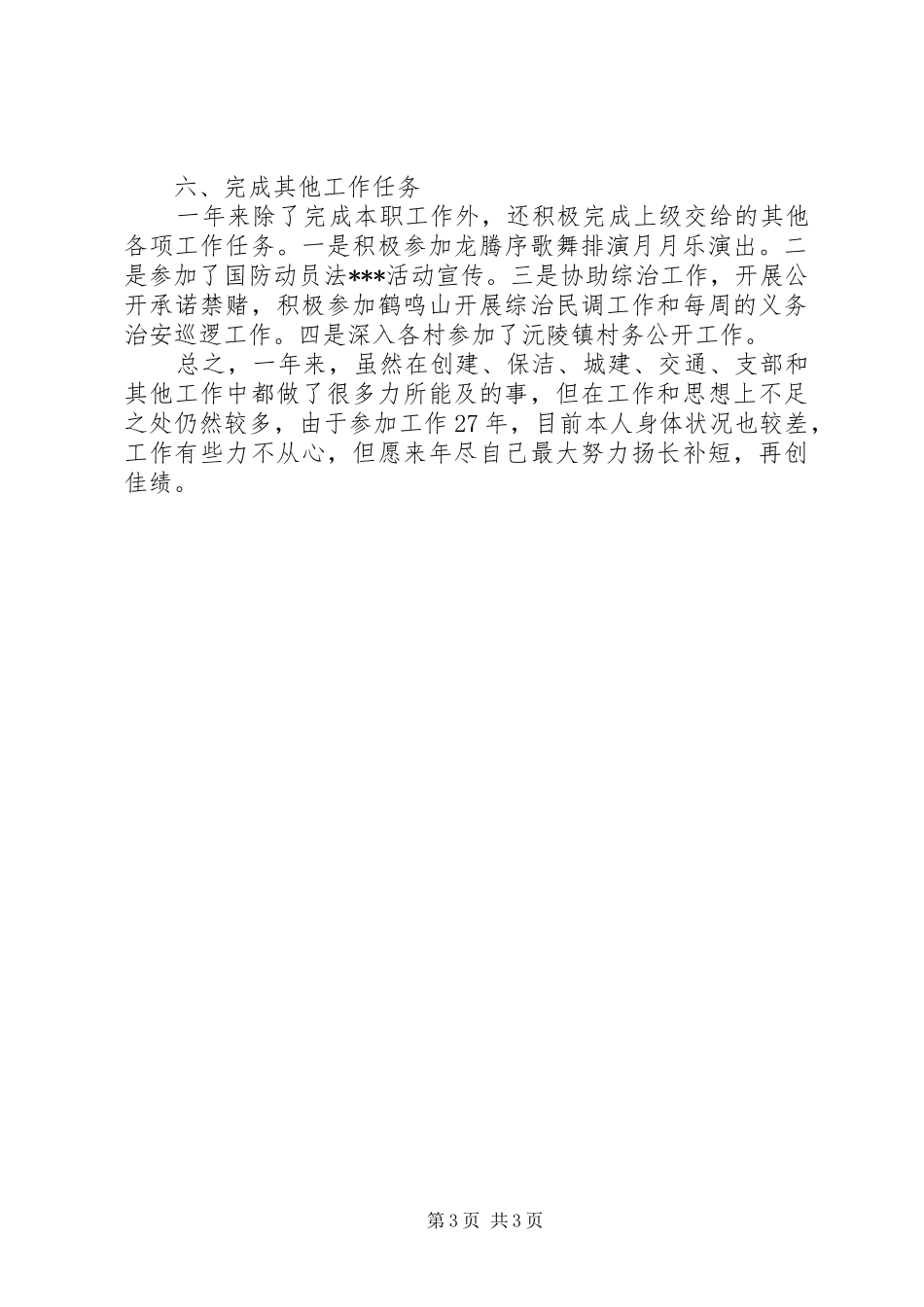 六、完成其他工作任务

一年来除了完成本职工作外，还积极完成上级交给的其他各项工作任务。一是积极参加龙腾序歌舞排演月月乐演出。二是参加了国防动员法***活动宣传。三是协助综治工作，开展公开承诺禁赌，积极参加鹤鸣山开展综治民调工作和每周的义务治安巡逻工作。四是深入各村参加了沅陵镇村务公开工作。

总之，一年来，虽然在创建、保洁、城建、交通、支部和其他工作中都做了很多力所能及的事，但在工作和思想上不足之处仍然较多，由于参加工作27年，目前本人身体状况也较差，工作有些力不从心，但愿来年尽自己最大努力扬长补短，再创佳绩。

第3页 共3页